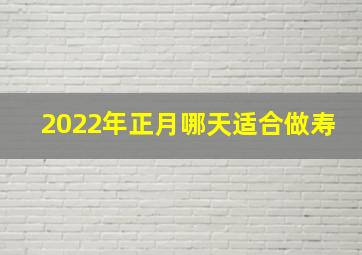 2022年正月哪天适合做寿